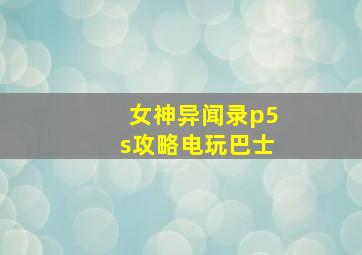 女神异闻录p5s攻略电玩巴士